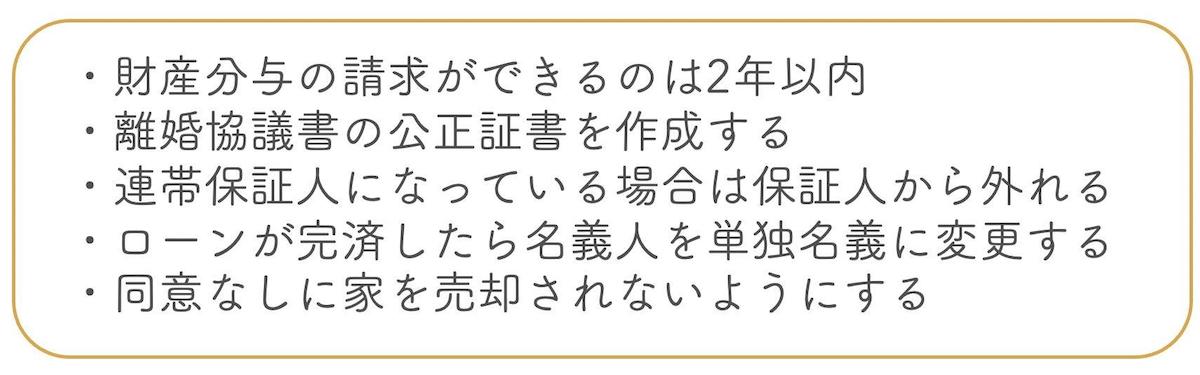 ・財産分与の請求ができるのは2年以内
・離婚協議書の公正証書を作成する
・連帯保証人になっている場合は保証人から外れる
・ローンが完済したら名義人を単独名義に変更する
・同意なしに家を売却されないようにする